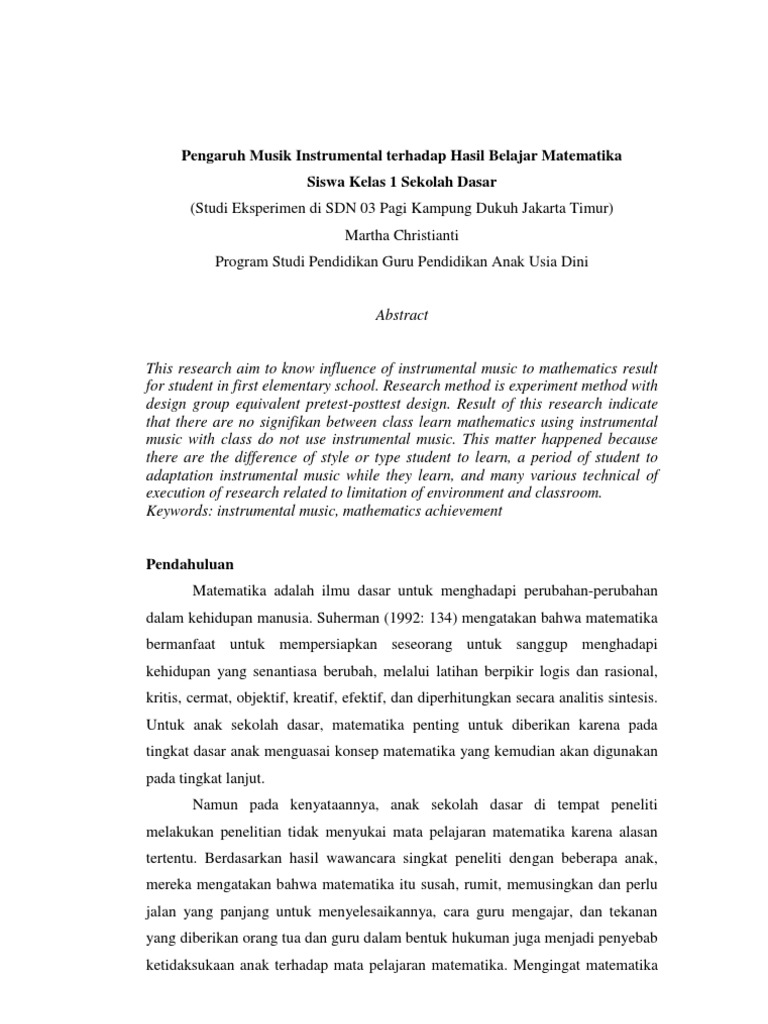 Pengaruh Musik Instrumental terhadap Hasil Belajar Matematika
Siswa Kelas 1 Sekolah Dasar
(Studi Eksperimen di SDN 03 Pagi Kampung Dukuh Jakarta Timur)
Martha Christianti
Program Studi Pendidikan Guru Pendidikan Anak Usia Dini

Abstract

This research aim to know influence of instrumental music to mathematics result for student in first elementary school. Research method is experiment method with design group equivalent pretest-posttest design. Result of this research indicate that there are no signifikan between class learn mathematics using instrumental music with class do not use instrumental music. This matter happened because there are the difference of style or type student to learn, a period of student to adaptation instrumental music while they learn, and many various technical of execution of research related to limitation of environment and classroom.
Keywords: instrumental music, mathematics achievement

Pendahuluan

Matematika adalah ilmu dasar untuk menghadapi perubahan-perubahan dalam kehidupan manusia. Suherman (1992: 134) mengatakan bahwa matematika bermanfaat untuk mempersiapkan seseorang untuk sanggup menghadapi kehidupan yang senantiasa berubah, melalui latihan berpikir logis dan rasional, kritis, cermat, objektif, kreatif, efektif, dan diperhitungkan secara analitis sintesis. Untuk anak sekolah dasar, matematika penting untuk diberikan karena pada tingkat dasar anak menguasai konsep matematika yang kemudian akan digunakan pada tingkat lanjut.

Namun pada kenyataannya, anak sekolah dasar di tempat peneliti melakukan penelitian tidak menyukai mata pelajaran matematika karena alasan tertentu. Berdasarkan hasil wawancara singkat peneliti dengan beberapa anak, mereka mengatakan bahwa matematika itu susah, rumit, memusingkan dan perlu jalan yang panjang untuk menyelesaikannya, cara guru mengajar, dan tekanan yang diberikan orang tua dan guru dalam bentuk hukuman juga menjadi penyebab ketidaksukaan anak terhadap mata pelajaran matematika. Mengingat matematika